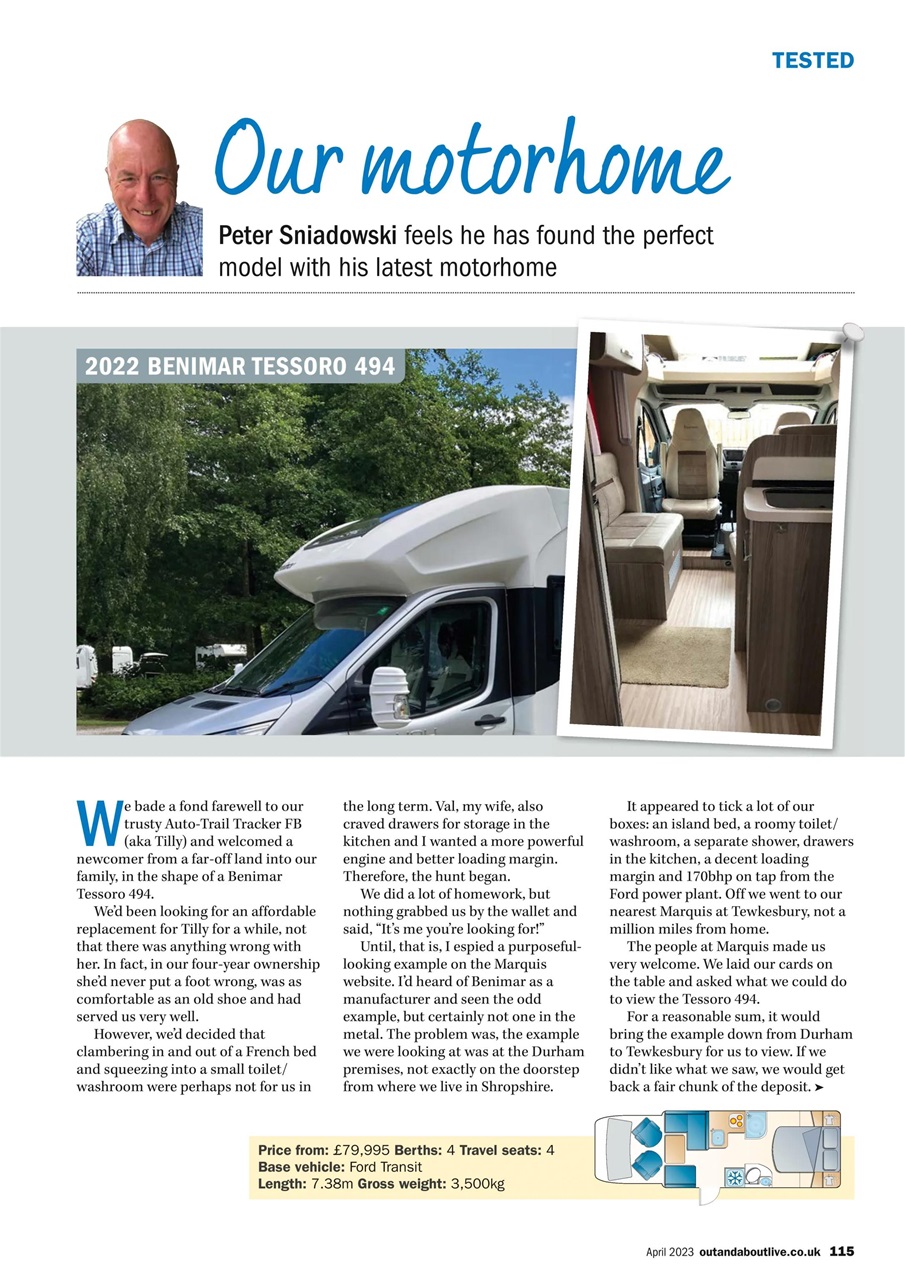 TESTED

Our motorhome

Peter Sniadowski feels he has found the perfect model with his latest motorhome

2022 BENIMAR TESSORO 494

We bade a fond farewell to our trusty Auto-Trail Tracker FB (aka Tilly) and welcomed a newcomer from a far-off land into our family, in the shape of a Benimar Tessoro 494.

We'd been looking for an affordable replacement for Tilly for a while, not that there was anything wrong with her. In fact, in our four-year ownership she'd never put a foot wrong, was as comfortable as an old shoe and had served us very well.

However, we'd decided that clambering in and out of a French bed and squeezing into a small toilet/washroom were perhaps not for us in the long term. Val, my wife, also craved drawers for storage in the kitchen and I wanted a more powerful engine and better loading margin. Therefore, the hunt began.

We did a lot of homework, but nothing grabbed us by the wallet and said, "It's me you're looking for!"

Until, that is, I espied a purposeful-looking example on the Marquis website. I'd heard of Benimar as a manufacturer and seen the odd example, but certainly not one in the metal. The problem was, the example we were looking at was at the Durham premises, not exactly on the doorstep from where we live in Shropshire.

It appeared to tick a lot of our boxes: an island bed, a roomy toilet/washroom, a separate shower, drawers in the kitchen, a decent loading margin and 170bhp on tap from the Ford power plant. Off we went to our nearest Marquis at Tewkesbury, not a million miles from home.

The people at Marquis made us very welcome. We laid our cards on the table and asked what we could do to view the Tessoro 494.

For a reasonable sum, it would bring the example down from Durham to Tewkesbury for us to view. If we didn't like what we saw, we would get back a fair chunk of the deposit. ➤

Price from: £79,995 Berths: 4 Travel seats: 4
Base vehicle: Ford Transit
Length: 7.38m Gross weight: 3,500kg

April 2023 outandaboutlive.co.uk 115